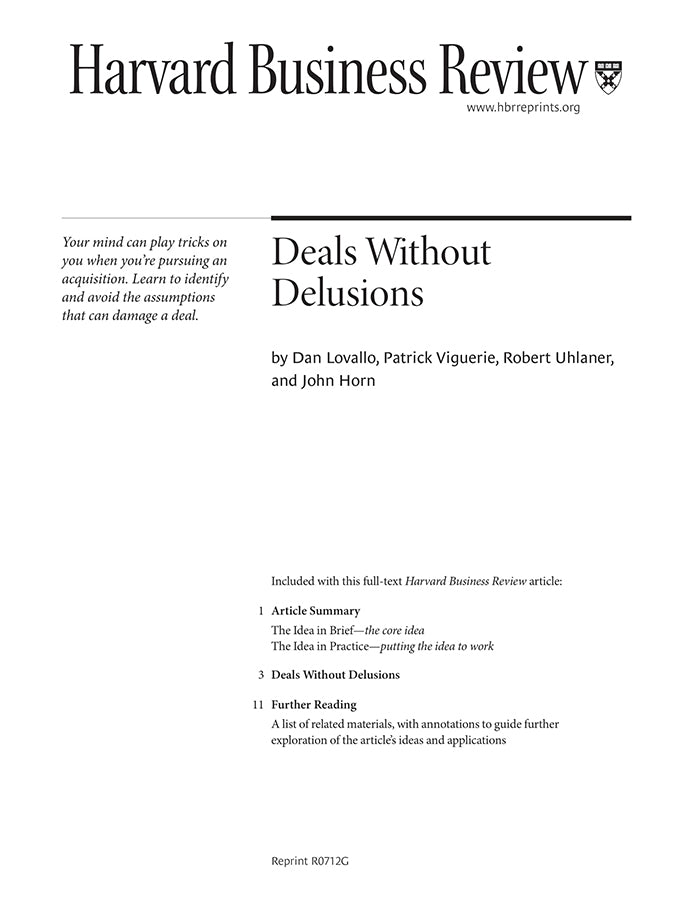 Harvard Business Review

www.hbrreprints.org

Your mind can play tricks on you when you're pursuing an acquisition. Learn to identify and avoid the assumptions that can damage a deal.

Deals Without Delusions

by Dan Lovallo, Patrick Viguerie, Robert Uhlaner, and John Horn

Included with this full-text Harvard Business Review article:

1 Article Summary
The Idea in Brief—the core idea
The Idea in Practice—putting the idea to work

3 Deals Without Delusions

11 Further Reading
A list of related materials, with annotations to guide further exploration of the article's ideas and applications

Reprint R0712G